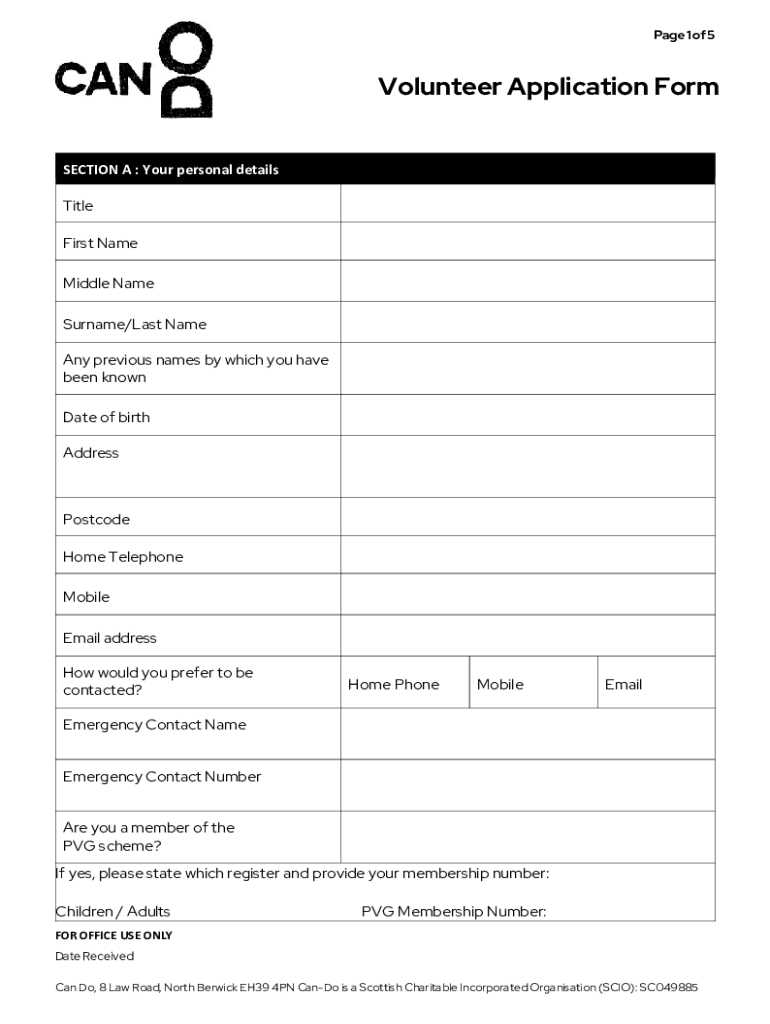 Page 1 of 5

CAN DO

Volunteer Application Form

| SECTION A : Your personal details | | | |
|---|---|---|---|
| Title | | | |
| First Name | | | |
| Middle Name | | | |
| Surname/Last Name | | | |
| Any previous names by which you have been known | | | |
| Date of birth | | | |
| Address | | | |
| Postcode | | | |
| Home Telephone | | | |
| Mobile | | | |
| Email address | | | |
| How would you prefer to be contacted? | Home Phone | Mobile | Email |
| Emergency Contact Name | | | |
| Emergency Contact Number | | | |
| Are you a member of the PVG scheme? | | | |

If yes, please state which register and provide your membership number:

Children / Adults PVG Membership Number:

FOR OFFICE USE ONLY

Date Received

Can Do, 8 Law Road, North Berwick EH39 4PN Can-Do is a Scottish Charitable Incorporated Organisation (SCIO): SC049885